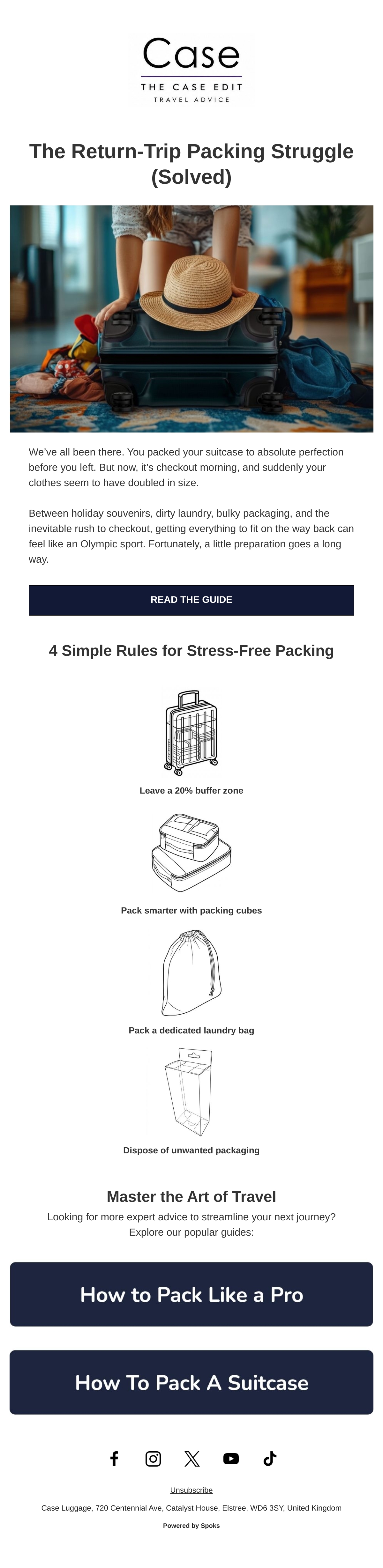 Case
THE CASE EDIT
TRAVEL ADVICE

The Return-Trip Packing Struggle (Solved)

We've all been there. You packed your suitcase to absolute perfection before you left. But now, it's checkout morning, and suddenly your clothes seem to have doubled in size.

Between holiday souvenirs, dirty laundry, bulky packaging, and the inevitable rush to checkout, getting everything to fit on the way back can feel like an Olympic sport. Fortunately, a little preparation goes a long way.

READ THE GUIDE

4 Simple Rules for Stress-Free Packing

Leave a 20% buffer zone

Pack smarter with packing cubes

Pack a dedicated laundry bag

Dispose of unwanted packaging

Master the Art of Travel

Looking for more expert advice to streamline your next journey? Explore our popular guides:

How to Pack Like a Pro

How To Pack A Suitcase

Unsubscribe

Case Luggage, 720 Centennial Ave, Catalyst House, Elstree, WD6 3SY, United Kingdom

Powered by Spoks